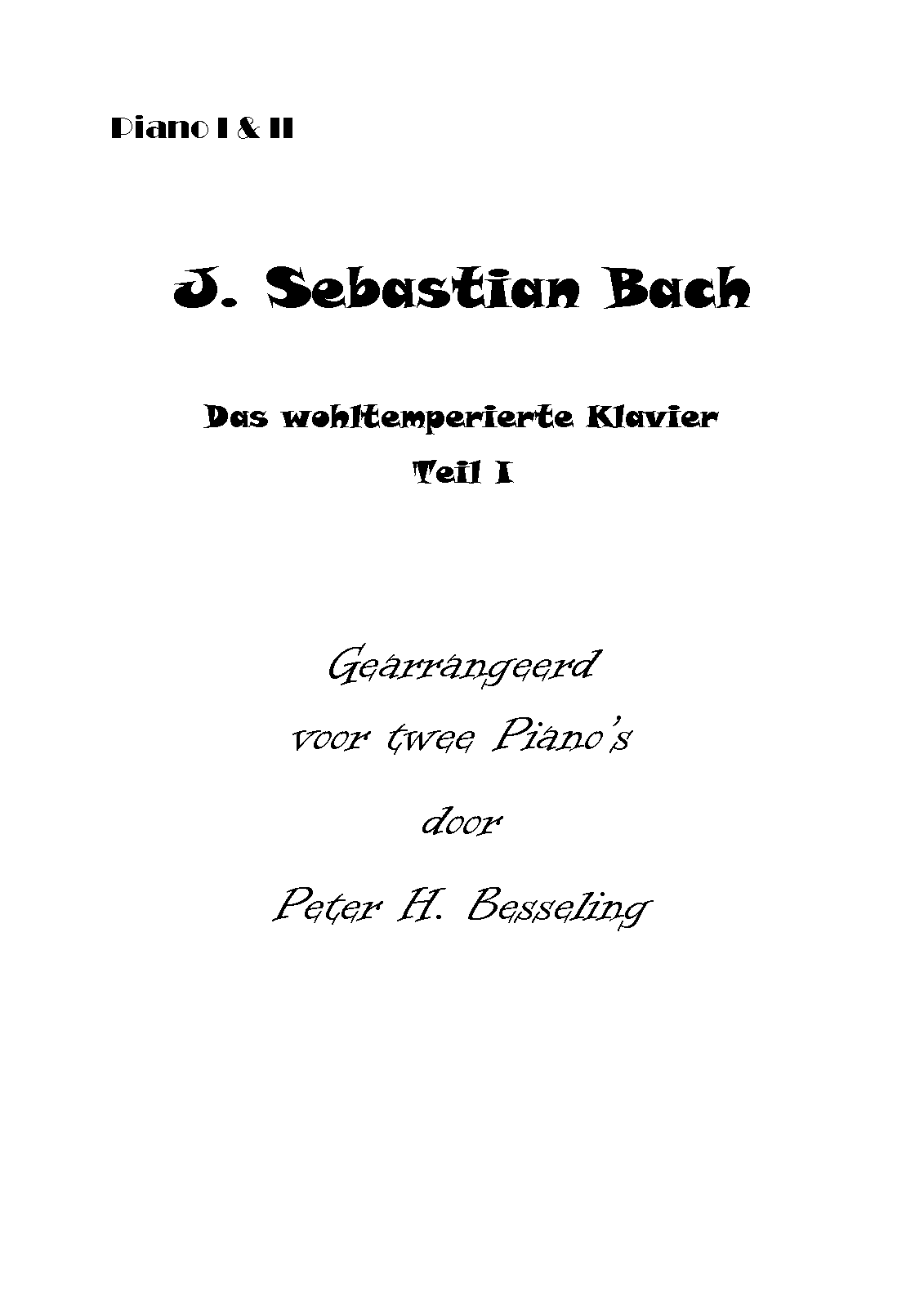 Piano I & II

J. Sebastian Bach

Das wohltemperierte Klavier
Teil I

Gearrangeerd
voor twee Piano's
door
Peter H. Besseling